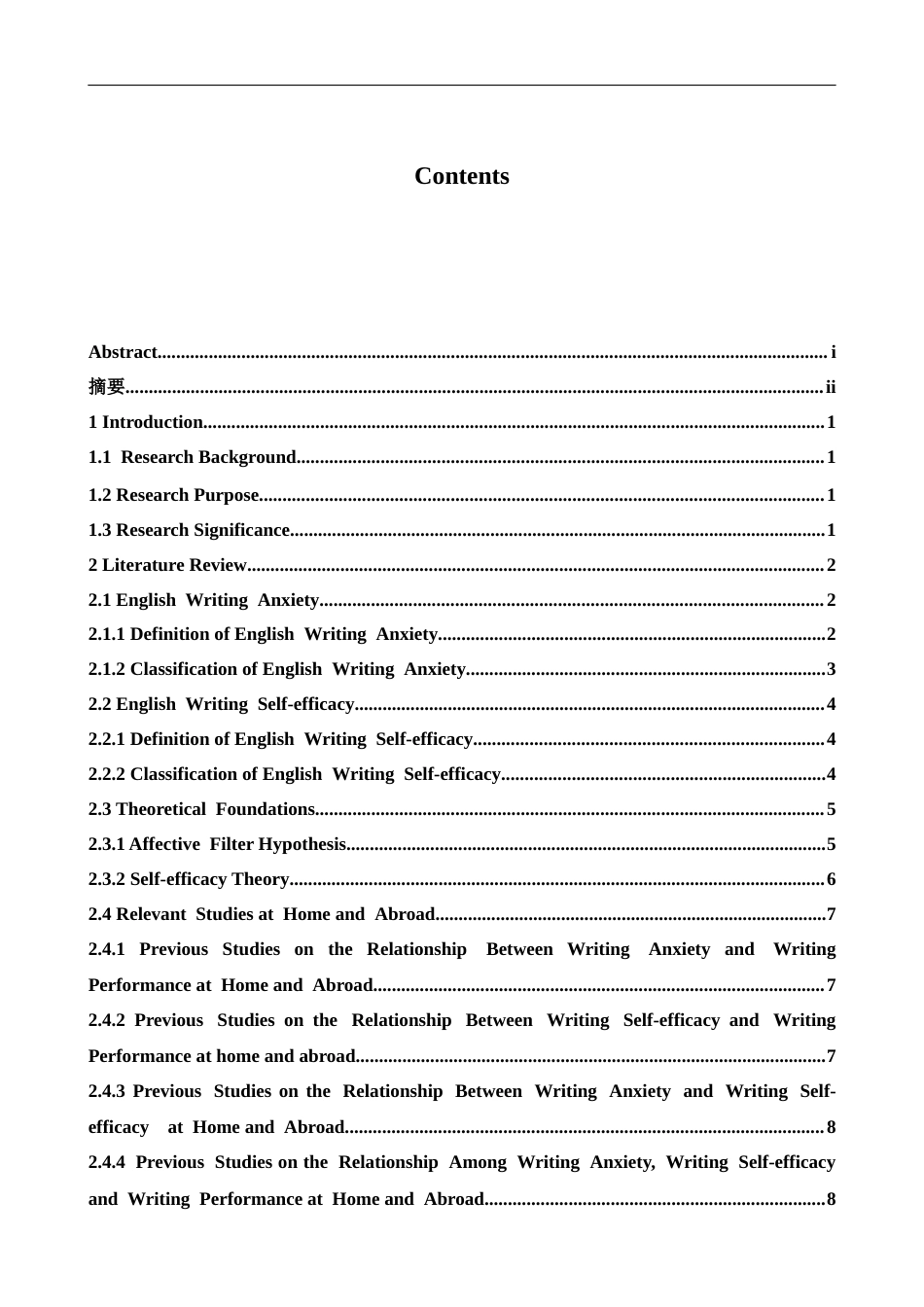 Contents

Abstract i
摘要 ii
1 Introduction 1
1.1 Research Background 1
1.2 Research Purpose 1
1.3 Research Significance 1
2 Literature Review 2
2.1 English Writing Anxiety 2
2.1.1 Definition of English Writing Anxiety 2
2.1.2 Classification of English Writing Anxiety 3
2.2 English Writing Self-efficacy 4
2.2.1 Definition of English Writing Self-efficacy 4
2.2.2 Classification of English Writing Self-efficacy 4
2.3 Theoretical Foundations 5
2.3.1 Affective Filter Hypothesis 5
2.3.2 Self-efficacy Theory 6
2.4 Relevant Studies at Home and Abroad 7
2.4.1 Previous Studies on the Relationship Between Writing Anxiety and Writing Performance at Home and Abroad 7
2.4.2 Previous Studies on the Relationship Between Writing Self-efficacy and Writing Performance at home and abroad 7
2.4.3 Previous Studies on the Relationship Between Writing Anxiety and Writing Self-efficacy at Home and Abroad 8
2.4.4 Previous Studies on the Relationship Among Writing Anxiety, Writing Self-efficacy and Writing Performance at Home and Abroad 8